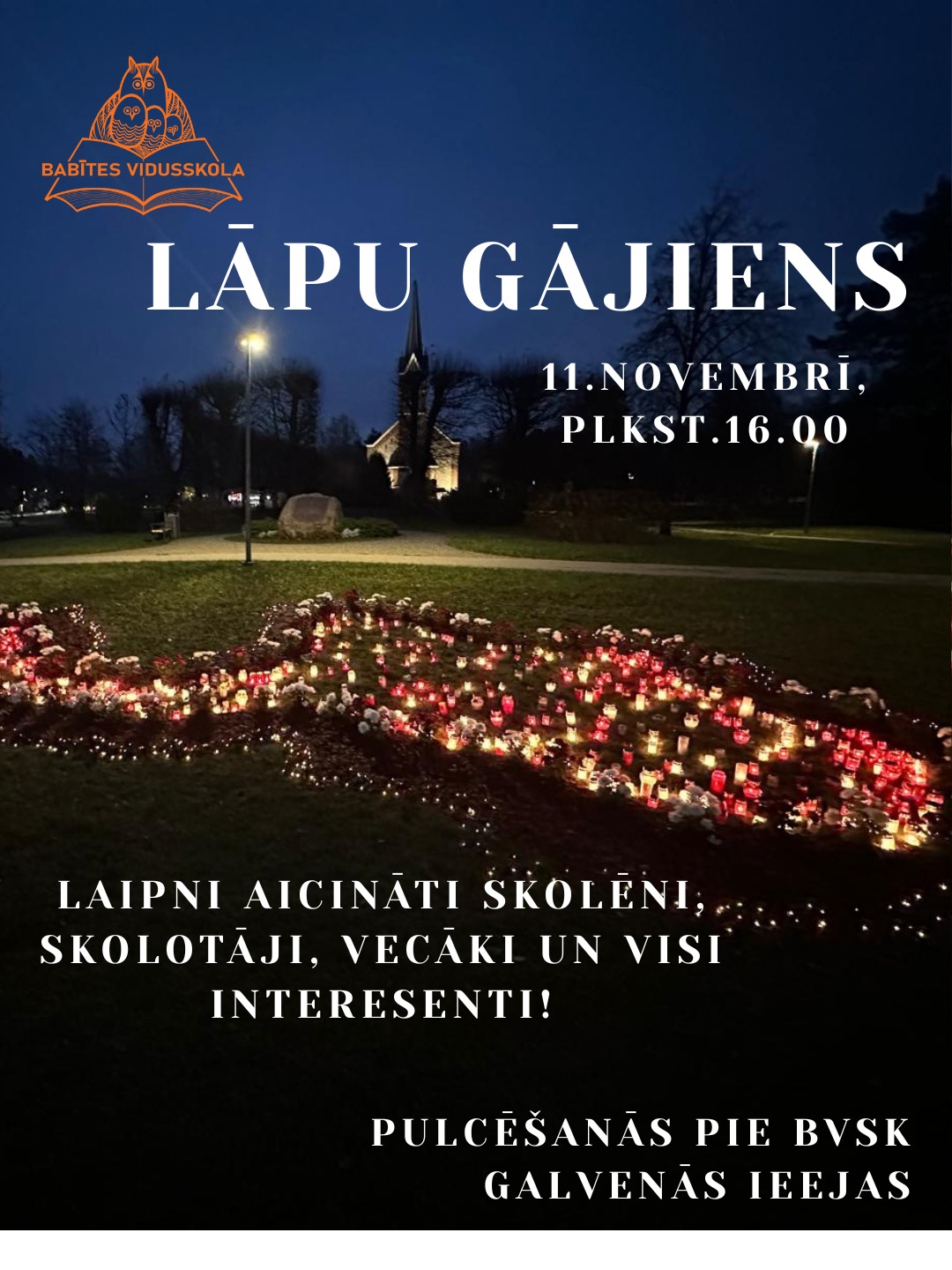 BABĪTES VIDUSSKOLA

LĀPU GĀJIENS

11.NOVEMBRĪ,
PLKST.16.00

LAIPNI AICINĀTI SKOLĒNI, SKOLOTĀJI, VECĀKI UN VISI INTERESENTI!

PULCĒŠANĀS PIE BVSK
GALVENĀS IEEJAS